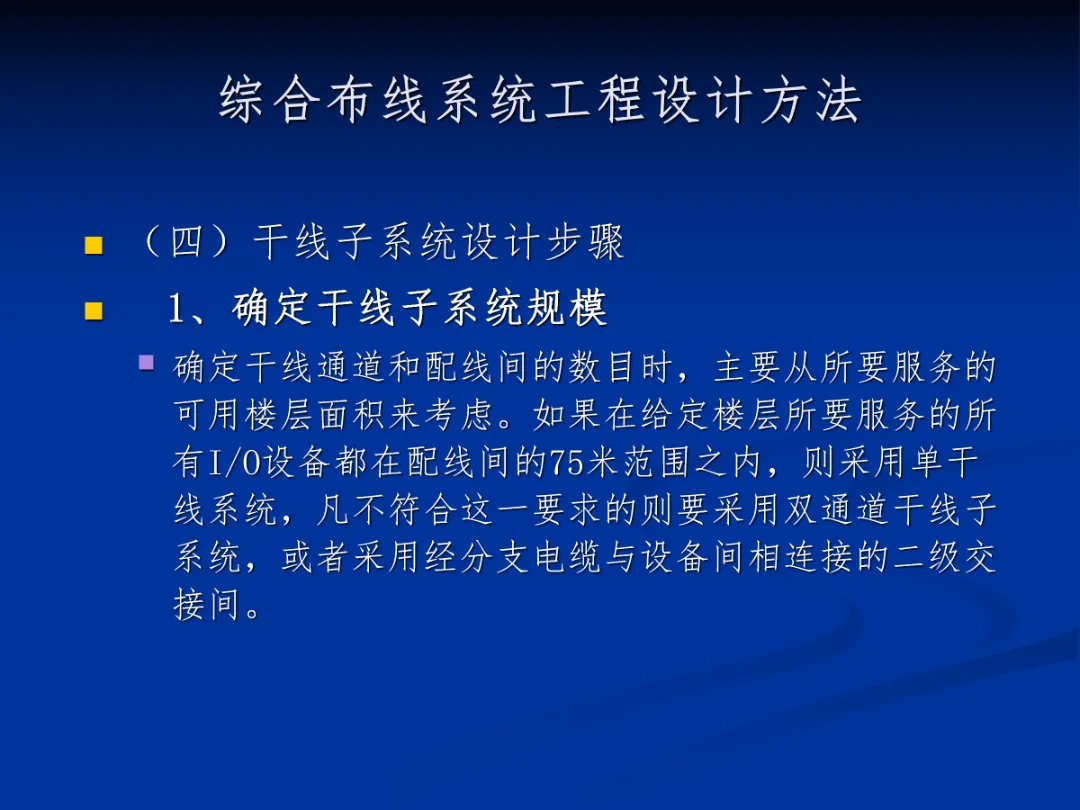 综合布线系统工程设计方法

（四）干线子系统设计步骤

1、确定干线子系统规模

确定干线通道和配线间的数目时，主要从所要服务的可用楼层面积来考虑。如果在给定楼层所要服务的所有I/O设备都在配线间的75米范围之内，则采用单干线系统，凡不符合这一要求的则要采用双通道干线子系统，或者采用经分支电缆与设备间相连接的二级交接间。